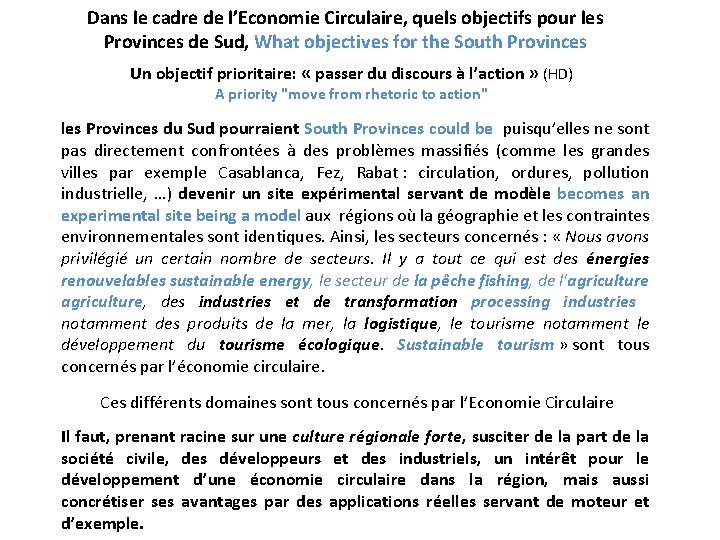 Dans le cadre de l'Economie Circulaire, quels objectifs pour les Provinces de Sud, What objectives for the South Provinces

Un objectif prioritaire: « passer du discours à l'action » (HD)
A priority "move from rhetoric to action"

les Provinces du Sud pourraient South Provinces could be puisqu'elles ne sont pas directement confrontées à des problèmes massifiés (comme les grandes villes par exemple Casablanca, Fez, Rabat : circulation, ordures, pollution industrielle, …) devenir un site expérimental servant de modèle becomes an experimental site being a model aux régions où la géographie et les contraintes environnementales sont identiques. Ainsi, les secteurs concernés : « Nous avons privilégié un certain nombre de secteurs. Il y a tout ce qui est des énergies renouvelables sustainable energy, le secteur de la pêche fishing, de l'agriculture agriculture, des industries et de transformation processing industries notamment des produits de la mer, la logistique, le tourisme notamment le développement du tourisme écologique. Sustainable tourism » sont tous concernés par l'économie circulaire.

Ces différents domaines sont tous concernés par l'Economie Circulaire

Il faut, prenant racine sur une culture régionale forte, susciter de la part de la société civile, des développeurs et des industriels, un intérêt pour le développement d'une économie circulaire dans la région, mais aussi concrétiser ses avantages par des applications réelles servant de moteur et d'exemple.